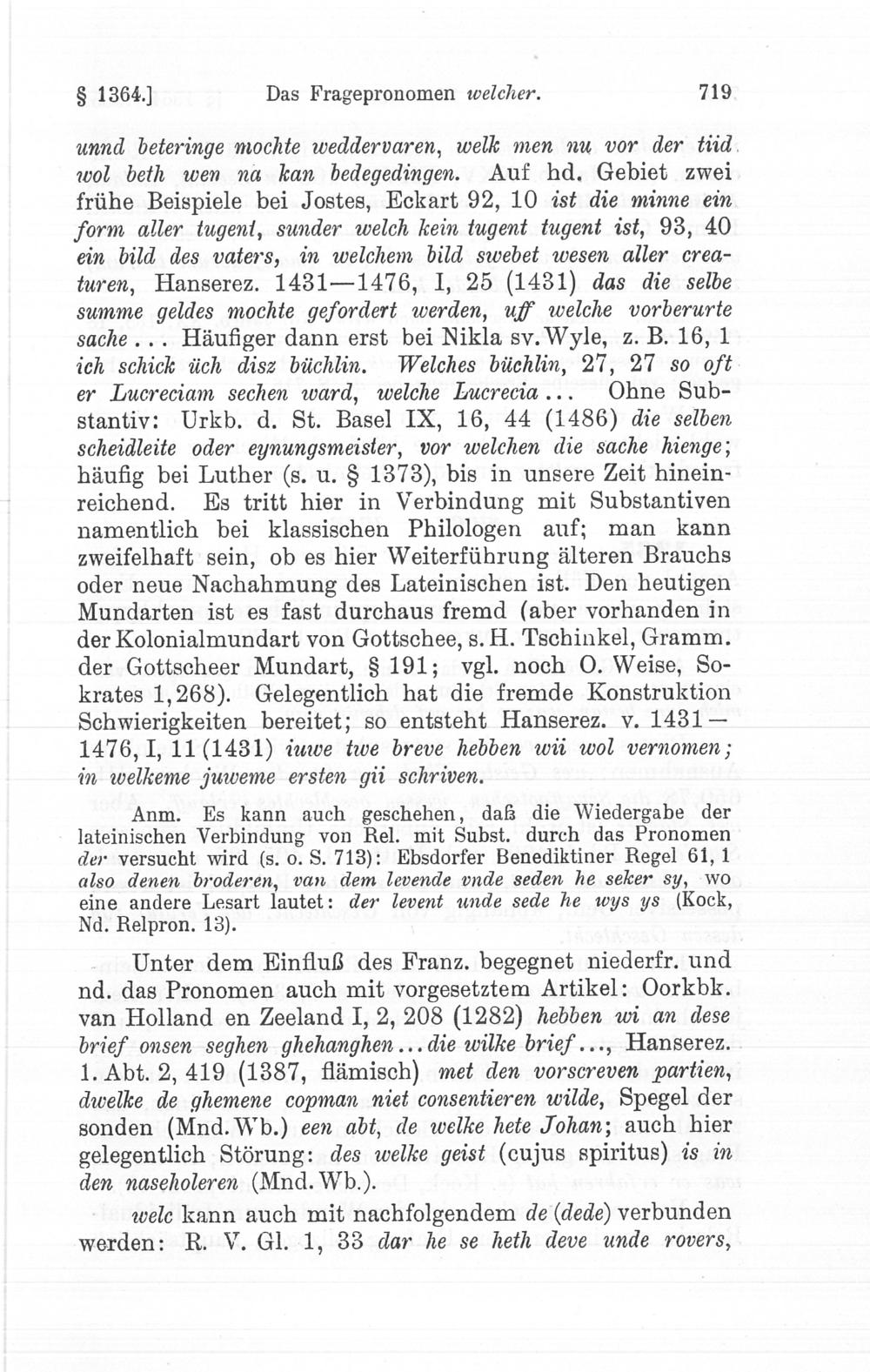 § 1364.] Das Fragepronomen welcher. 719

unnd beteringe mochte weddervaren, welk men nu vor der tiid wol beth wen na kan bedegedingen. Auf hd. Gebiet zwei frühe Beispiele bei Jostes, Eckart 92, 10 ist die minne ein form aller tugent, sunder welch kein tugent tugent ist, 93, 40 ein bild des vaters, in welchem bild swebet wesen aller creaturen, Hanserez. 1431—1476, I, 25 (1431) das die selbe summe geldes mochte gefordert werden, uff welche vorberurte sache... Häufiger dann erst bei Nikla sv. Wyle, z. B. 16, 1 ich schick üch disz büchlin. Welches büchlin, 27, 27 so oft er Lucreciam sechen ward, welche Lucrecia... Ohne Substantiv: Urkb. d. St. Basel IX, 16, 44 (1486) die selben scheidleite oder eynungsmeister, vor welchen die sache hienge; häufig bei Luther (s. u. § 1373), bis in unsere Zeit hineinreichend. Es tritt hier in Verbindung mit Substantiven namentlich bei klassischen Philologen auf; man kann zweifelhaft sein, ob es hier Weiterführung älteren Brauchs oder neue Nachahmung des Lateinischen ist. Den heutigen Mundarten ist es fast durchaus fremd (aber vorhanden in der Kolonialmundart von Gottschee, s. H. Tschinkel, Gramm. der Gottscheer Mundart, § 191; vgl. noch O. Weise, Sokrates 1, 268). Gelegentlich hat die fremde Konstruktion Schwierigkeiten bereitet; so entsteht Hanserez. v. 1431—1476, I, 11 (1431) iuwe twe breve hebben wii wol vernomen; in welkeme juweme ersten gii schriven.

Anm. Es kann auch geschehen, daß die Wiedergabe der lateinischen Verbindung von Rel. mit Subst. durch das Pronomen der versucht wird (s. o. S. 713): Ebsdorfer Benediktiner Regel 61, 1 also denen broderen, van dem levende vnde seden he seker sy, wo eine andere Lesart lautet: der levent unde sede he wys ys (Kock, Nd. Relpron. 13).

Unter dem Einfluß des Franz. begegnet niederfr. und nd. das Pronomen auch mit vorgesetztem Artikel: Oorkbk. van Holland en Zeeland I, 2, 208 (1282) hebben wi an dese brief onsen seghen ghehanghen... die wilke brief..., Hanserez. 1. Abt. 2, 419 (1387, flämisch) met den vorscreven partien, dwelke de ghemene copman niet consentieren wilde, Spegel der sonden (Mnd. Wb.) een abt, de welke hete Johan; auch hier gelegentlich Störung: des welke geist (cujus spiritus) is in den naseholeren (Mnd. Wb.).

welc kann auch mit nachfolgendem de (dede) verbunden werden: R. V. Gl. 1, 33 dar he se heth deve unde rovers,